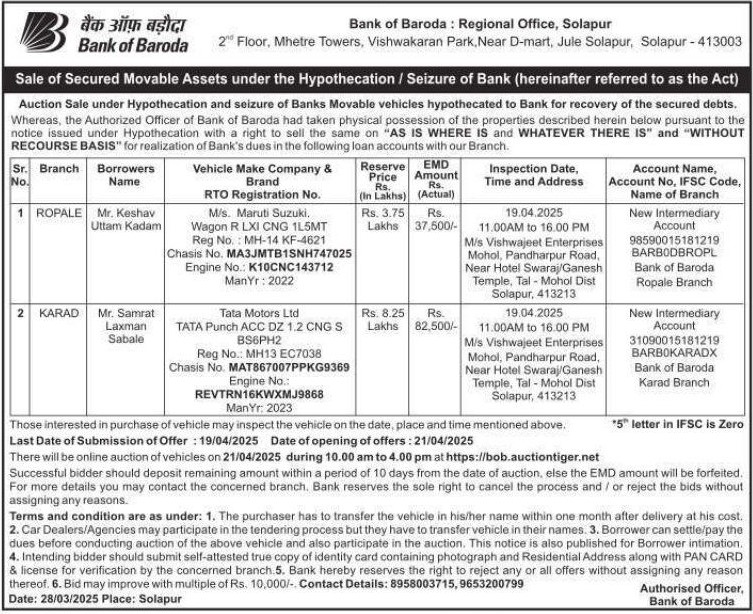 बैंक ऑफ़ बड़ौदा
Bank of Baroda

Bank of Baroda : Regional Office, Solapur
2$^{nd}$ Floor, Mhetre Towers, Vishwakaran Park,Near D-mart, Jule Solapur, Solapur - 413003

Sale of Secured Movable Assets under the Hypothecation / Seizure of Bank (hereinafter referred to as the Act)

Auction Sale under Hypothecation and seizure of Banks Movable vehicles hypothecated to Bank for recovery of the secured debts.

Whereas, the Authorized Officer of Bank of Baroda had taken physical possession of the properties described herein below pursuant to the notice issued under Hypothecation with a right to sell the same on "AS IS WHERE IS and WHATEVER THERE IS" and "WITHOUT RECOURSE BASIS" for realization of Bank's dues in the following loan accounts with our Branch.

| Sr. No. | Branch | Borrowers Name | Vehicle Make Company & Brand RTO Registration No. | Reserve Price Rs. (In Lakhs) | EMD Amount Rs. (Actual) | Inspection Date, Time and Address | Account Name, Account No, IFSC Code, Name of Branch |
|---|---|---|---|---|---|---|---|
| 1 | ROPALE | Mr. Keshav Uttam Kadam | M/s. Maruti Suzuki. Wagon R LXI CNG 1L5MT Reg No. : MH-14 KF-4621 Chasis No. MA3JMTB1SNH747025 Engine No.: K10CNC143712 ManYr : 2022 | Rs. 3.75 Lakhs | Rs. 37,500/- | 19.04.2025 11.00AM to 16.00 PM M/s Vishwajeet Enterprises Mohol, Pandharpur Road, Near Hotel Swaraj/Ganesh Temple, Tal - Mohol Dist Solapur, 413213 | New Intermediary Account 98590015181219 BARB0DBROPL Bank of Baroda Ropale Branch |
| 2 | KARAD | Mr. Samrat Laxman Sabale | Tata Motors Ltd TATA Punch ACC DZ 1.2 CNG S BS6PH2 Reg No.: MH13 EC7038 Chasis No. MAT867007PPKG9369 Engine No.: REVTRN16KWXMJ9868 ManYr: 2023 | Rs. 8.25 Lakhs | Rs. 82,500/- | 19.04.2025 11.00AM to 16.00 PM M/s Vishwajeet Enterprises Mohol, Pandharpur Road, Near Hotel Swaraj/Ganesh Temple, Tal - Mohol Dist Solapur, 413213 | New Intermediary Account 31090015181219 BARB0KARADX Bank of Baroda Karad Branch |

Those interested in purchase of vehicle may inspect the vehicle on the date, place and time mentioned above. *5$^{th}$ letter in IFSC is Zero

Last Date of Submission of Offer : 19/04/2025 Date of opening of offers : 21/04/2025

There will be online auction of vehicles on 21/04/2025 during 10.00 am to 4.00 pm at https://bob.auctiontiger.net

Successful bidder should deposit remaining amount within a period of 10 days from the date of auction, else the EMD amount will be forfeited. For more details you may contact the concerned branch. Bank reserves the sole right to cancel the process and / or reject the bids without assigning any reasons.

Terms and condition are as under: 1. The purchaser has to transfer the vehicle in his/her name within one month after delivery at his cost. 2. Car Dealers/Agencies may participate in the tendering process but they have to transfer vehicle in their names. 3. Borrower can settle/pay the dues before conducting auction of the above vehicle and also participate in the auction. This notice is also published for Borrower intimation. 4. Intending bidder should submit self-attested true copy of identity card containing photograph and Residential Address along with PAN CARD & license for verification by the concerned branch.5. Bank hereby reserves the right to reject any or all offers without assigning any reason thereof. 6. Bid may improve with multiple of Rs. 10,000/-. Contact Details: 8958003715, 9653200799

Date: 28/03/2025 Place: Solapur

Authorised Officer, Bank of Baroda